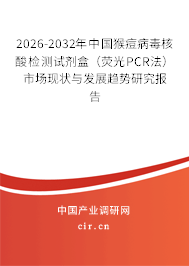 2026-2032年中国猴痘病毒核酸检测试剂盒（荧光PCR法）市场现状与发展趋势研究报告

中国产业调研网
cir.cn